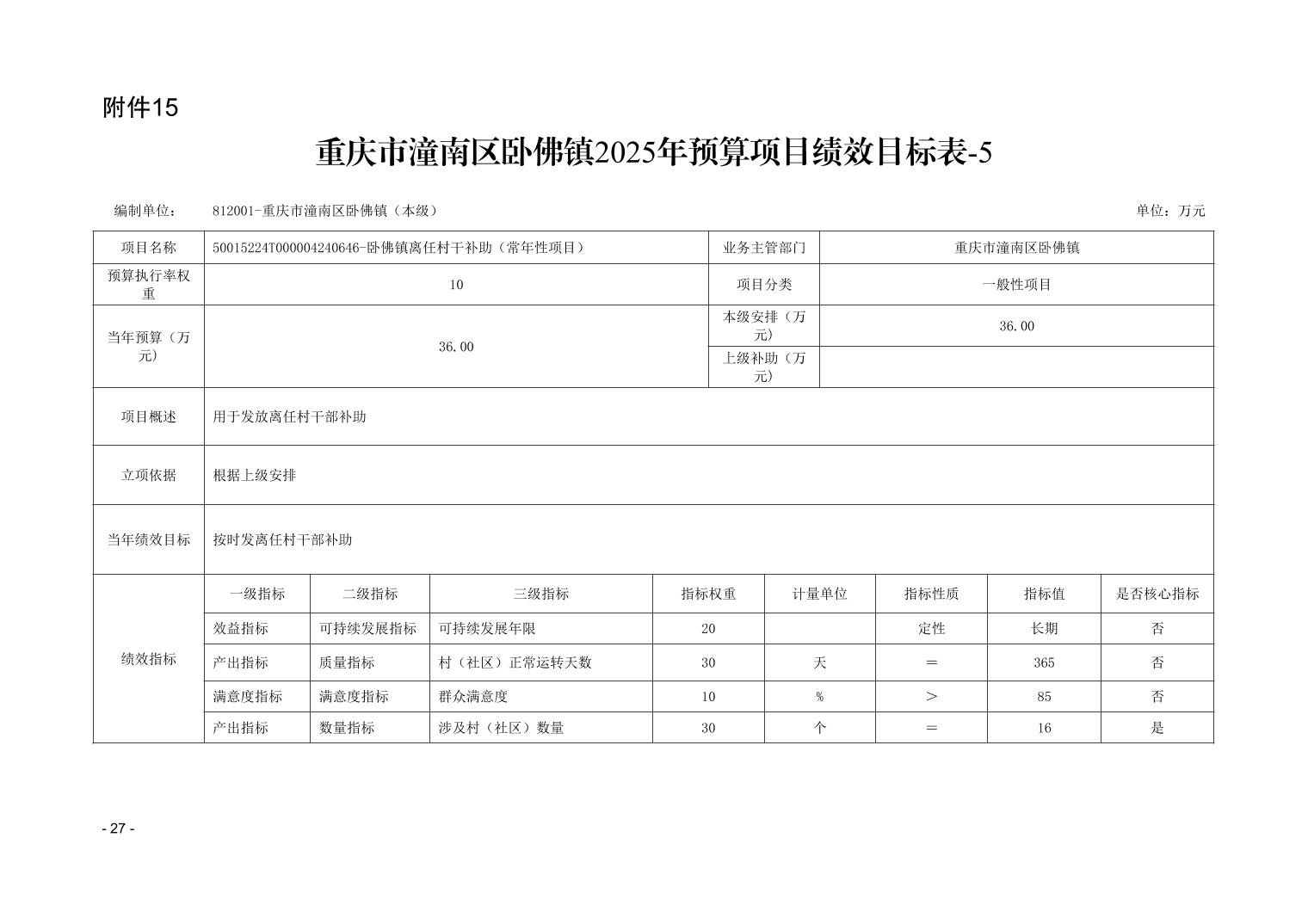 附件15

重庆市潼南区卧佛镇2025年预算项目绩效目标表-5

编制单位： 812001-重庆市潼南区卧佛镇（本级） 单位：万元

| 项目名称 | 50015224T000004240646-卧佛镇离任村干补助（常年性项目） | 业务主管部门 | 重庆市潼南区卧佛镇 |
|---|---|---|---|
| 预算执行率权重 | 10 | 项目分类 | 一般性项目 |
| 当年预算（万元） | 36.00 | 本级安排（万元） | 36.00 |
| | | 上级补助（万元） | |
| 项目概述 | 用于发放离任村干部补助 | | |
| 立项依据 | 根据上级安排 | | |
| 当年绩效目标 | 按时发离任村干部补助 | | |

| 绩效指标 | 一级指标 | 二级指标 | 三级指标 | 指标权重 | 计量单位 | 指标性质 | 指标值 | 是否核心指标 |
|---|---|---|---|---|---|---|---|---|
| | 效益指标 | 可持续发展指标 | 可持续发展年限 | 20 | | 定性 | 长期 | 否 |
| | 产出指标 | 质量指标 | 村（社区）正常运转天数 | 30 | 天 | ＝ | 365 | 否 |
| | 满意度指标 | 满意度指标 | 群众满意度 | 10 | % | ＞ | 85 | 否 |
| | 产出指标 | 数量指标 | 涉及村（社区）数量 | 30 | 个 | ＝ | 16 | 是 |

- 27 -